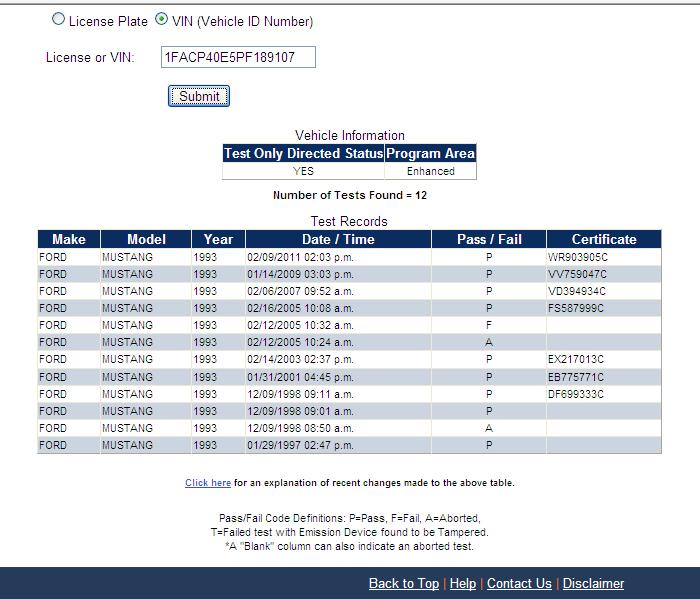 License Plate VIN (Vehicle ID Number)

License or VIN: 1FACP40E5PF189107

Submit

Vehicle Information

| Test Only Directed Status | Program Area |
|---|---|
| YES | Enhanced |

Number of Tests Found = 12

Test Records

| Make | Model | Year | Date / Time | Pass / Fail | Certificate |
|---|---|---|---|---|---|
| FORD | MUSTANG | 1993 | 02/09/2011 02:03 p.m. | P | WR903905C |
| FORD | MUSTANG | 1993 | 01/14/2009 03:03 p.m. | P | VV759047C |
| FORD | MUSTANG | 1993 | 02/06/2007 09:52 a.m. | P | VD394934C |
| FORD | MUSTANG | 1993 | 02/16/2005 10:08 a.m. | P | FS587999C |
| FORD | MUSTANG | 1993 | 02/12/2005 10:32 a.m. | F | |
| FORD | MUSTANG | 1993 | 02/12/2005 10:24 a.m. | A | |
| FORD | MUSTANG | 1993 | 02/14/2003 02:37 p.m. | P | EX217013C |
| FORD | MUSTANG | 1993 | 01/31/2001 04:45 p.m. | P | EB775771C |
| FORD | MUSTANG | 1993 | 12/09/1998 09:11 a.m. | P | DF699333C |
| FORD | MUSTANG | 1993 | 12/09/1998 09:01 a.m. | P | |
| FORD | MUSTANG | 1993 | 12/09/1998 08:50 a.m. | A | |
| FORD | MUSTANG | 1993 | 01/29/1997 02:47 p.m. | P | |

Click here for an explanation of recent changes made to the above table.

Pass/Fail Code Definitions: P=Pass, F=Fail, A=Aborted,
T=Failed test with Emission Device found to be Tampered.
*A "Blank" column can also indicate an aborted test.

Back to Top | Help | Contact Us | Disclaimer